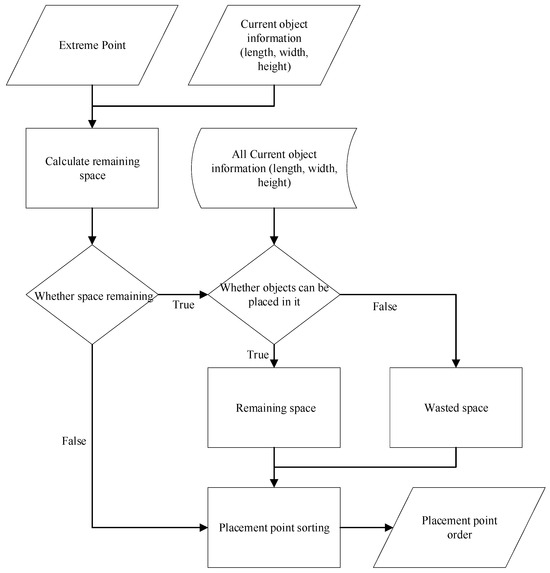 Extreme Point

Current object information (length, width, height)

Calculate remaining space

All Current object information (length, width, height)

Whether space remaining

True

Whether objects can be placed in it

False

True

Remaining space

Wasted space

False

Placement point sorting

Placement point order